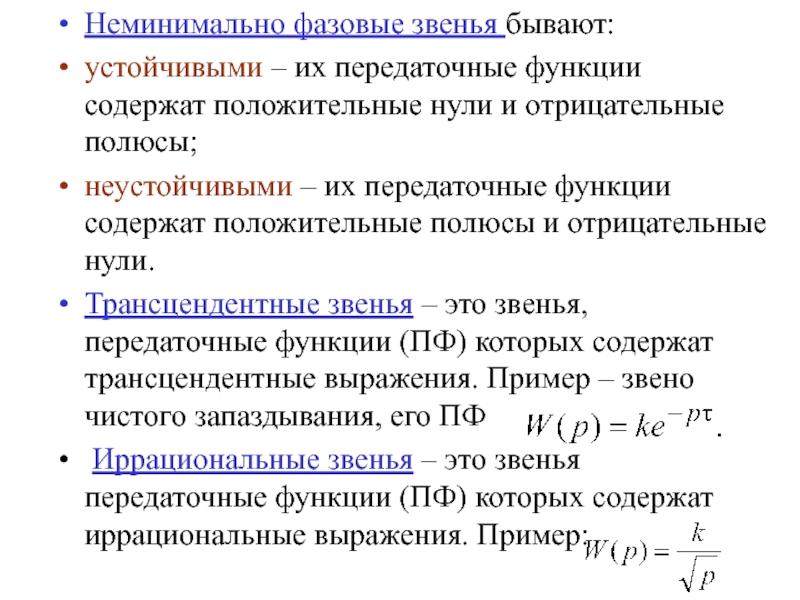 • Неминимально фазовые звенья бывают:

• устойчивыми – их передаточные функции содержат положительные нули и отрицательные полюсы;

• неустойчивыми – их передаточные функции содержат положительные полюсы и отрицательные нули.

• Трансцендентные звенья – это звенья, передаточные функции (ПФ) которых содержат трансцендентные выражения. Пример – звено чистого запаздывания, его ПФ $W(p) = ke^{-p\tau}$.

• Иррациональные звенья – это звенья передаточные функции (ПФ) которых содержат иррациональные выражения. Пример: $W(p) = \frac{k}{\sqrt{p}}$